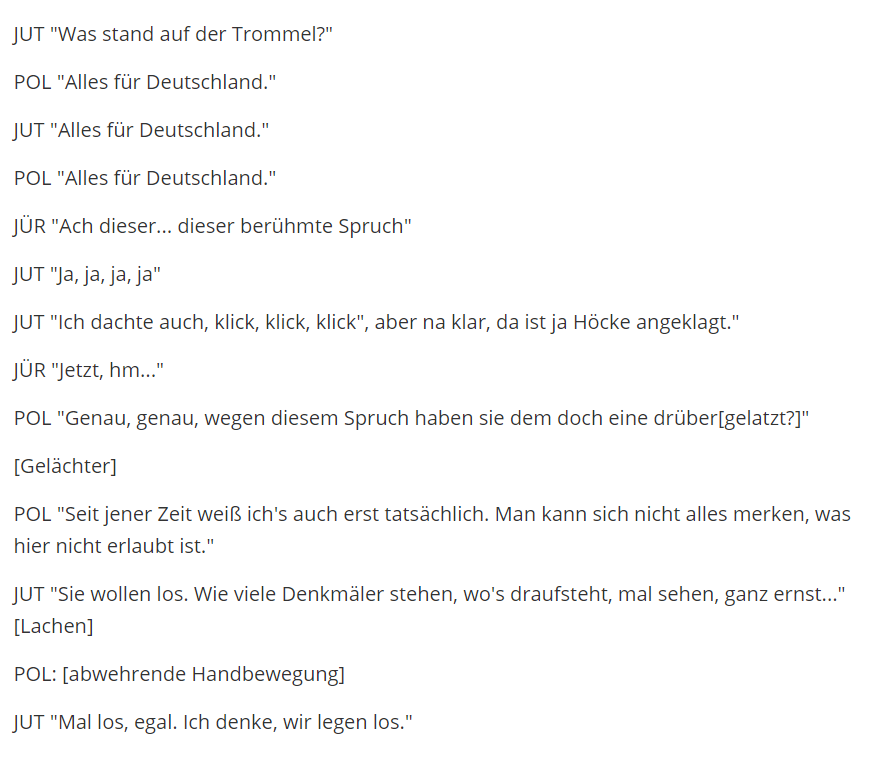 JUT "Was stand auf der Trommel?"

POL "Alles für Deutschland."

JUT "Alles für Deutschland."

POL "Alles für Deutschland."

JÜR "Ach dieser... dieser berühmte Spruch"

JUT "Ja, ja, ja, ja"

JUT "Ich dachte auch, klick, klick, klick", aber na klar, da ist ja Höcke angeklagt."

JÜR "Jetzt, hm..."

POL "Genau, genau, wegen diesem Spruch haben sie dem doch eine drüber[gelatzt?]"

[Gelächter]

POL "Seit jener Zeit weiß ich's auch erst tatsächlich. Man kann sich nicht alles merken, was hier nicht erlaubt ist."

JUT "Sie wollen los. Wie viele Denkmäler stehen, wo's draufsteht, mal sehen, ganz ernst..." [Lachen]

POL: [abwehrende Handbewegung]

JUT "Mal los, egal. Ich denke, wir legen los."